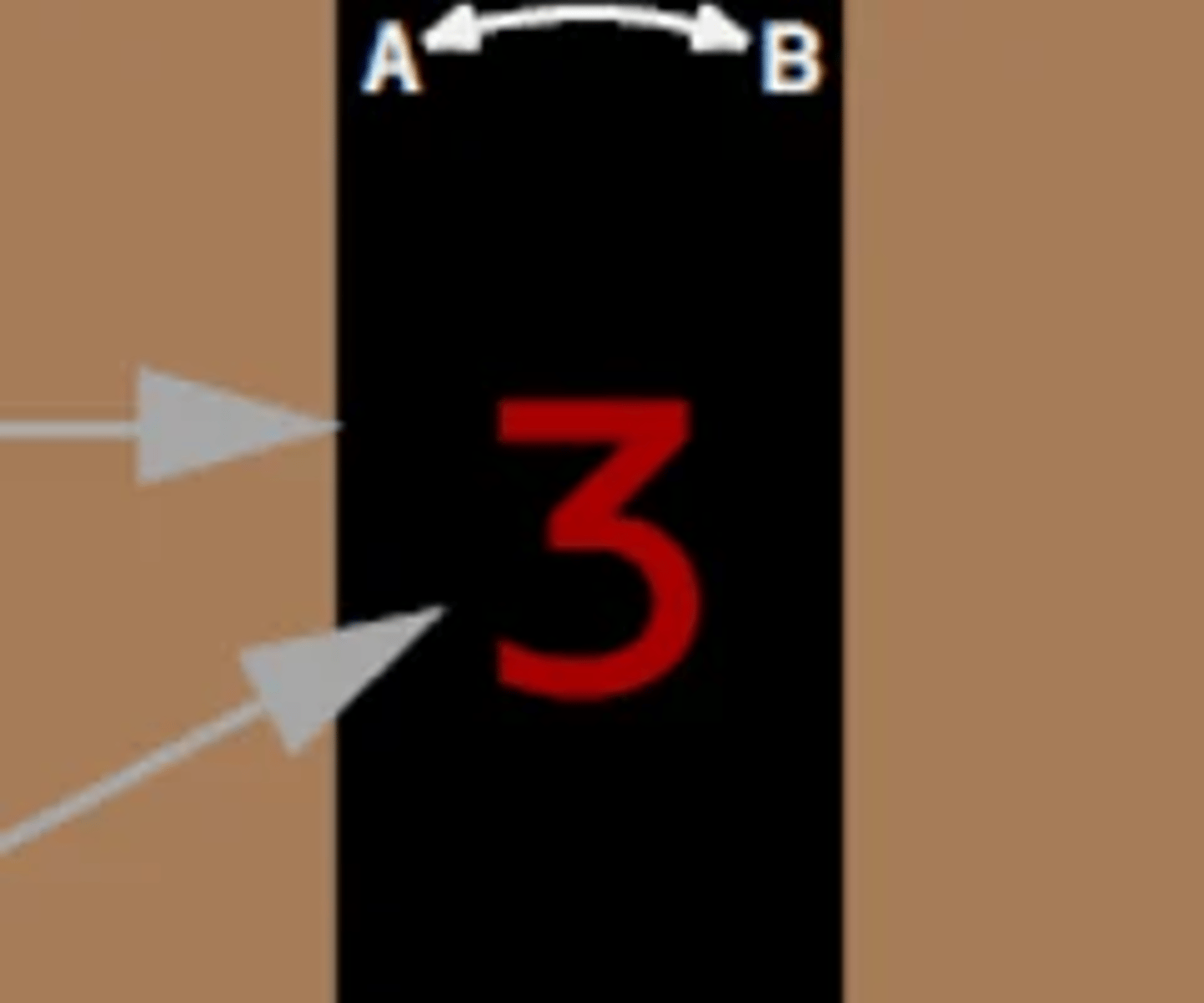 A B

3